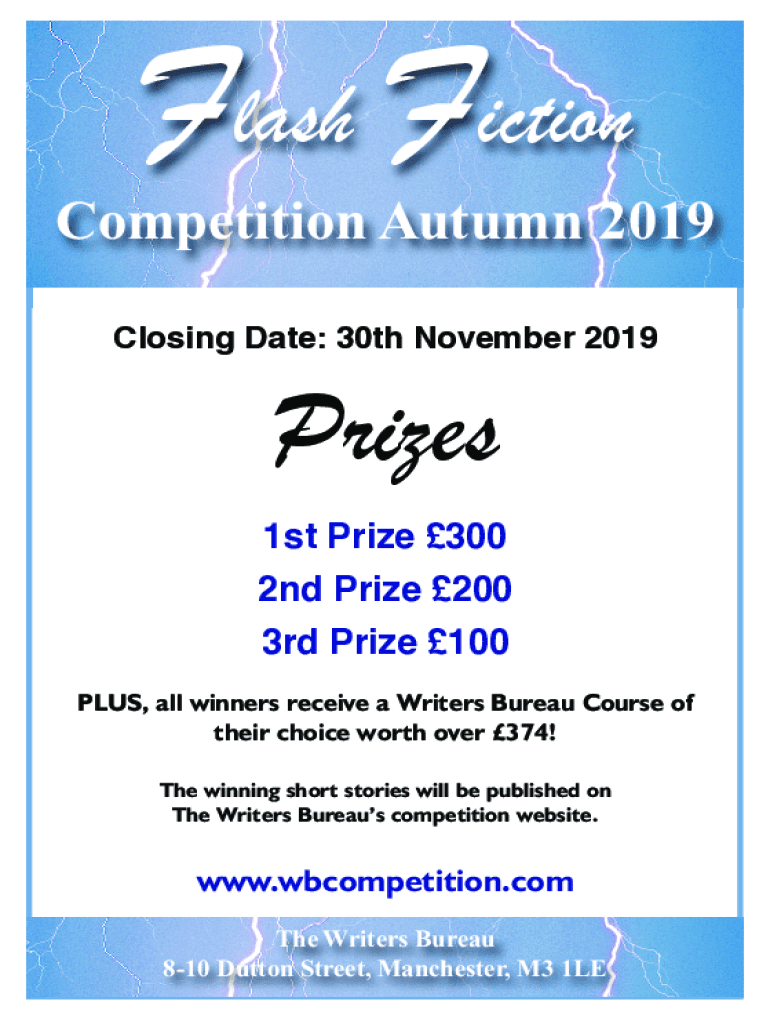 Flash Fiction

Competition Autumn 2019

Closing Date: 30th November 2019

Prizes

1st Prize £300

2nd Prize £200

3rd Prize £100

PLUS, all winners receive a Writers Bureau Course of their choice worth over £374!

The winning short stories will be published on The Writers Bureau's competition website.

www.wbcompetition.com

The Writers Bureau
8-10 Dutton Street, Manchester, M3 1LE